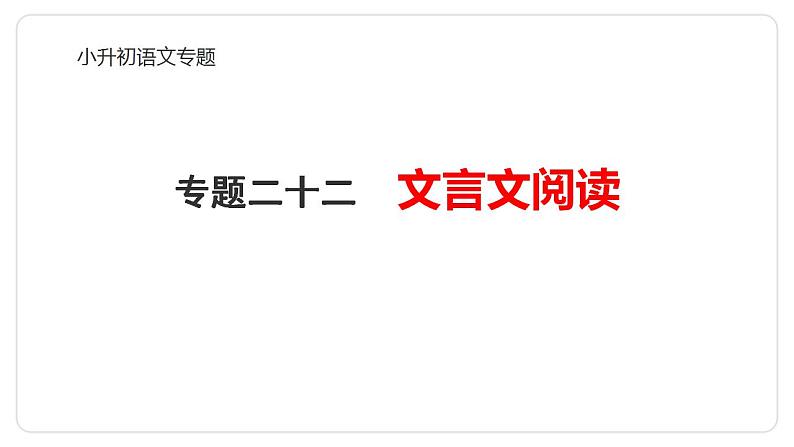 小升初语文专题

专题二十二　文言文阅读